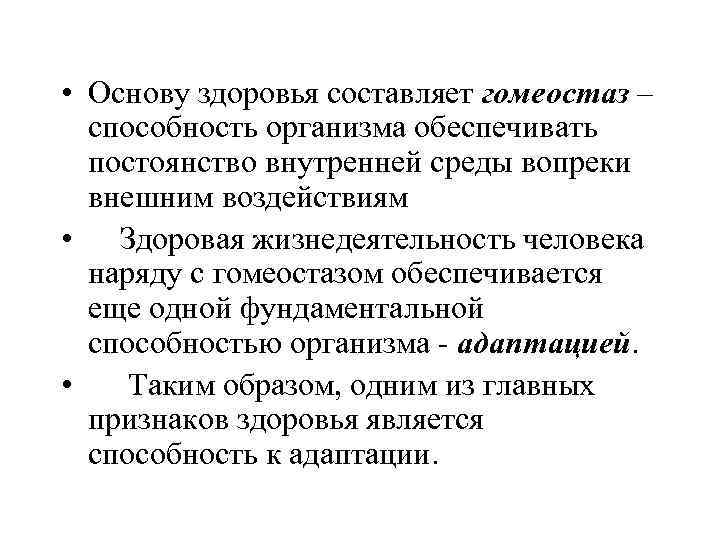 • Основу здоровья составляет гомеостаз – способность организма обеспечивать постоянство внутренней среды вопреки внешним воздействиям

• Здоровая жизнедеятельность человека наряду с гомеостазом обеспечивается еще одной фундаментальной способностью организма - адаптацией.

• Таким образом, одним из главных признаков здоровья является способность к адаптации.